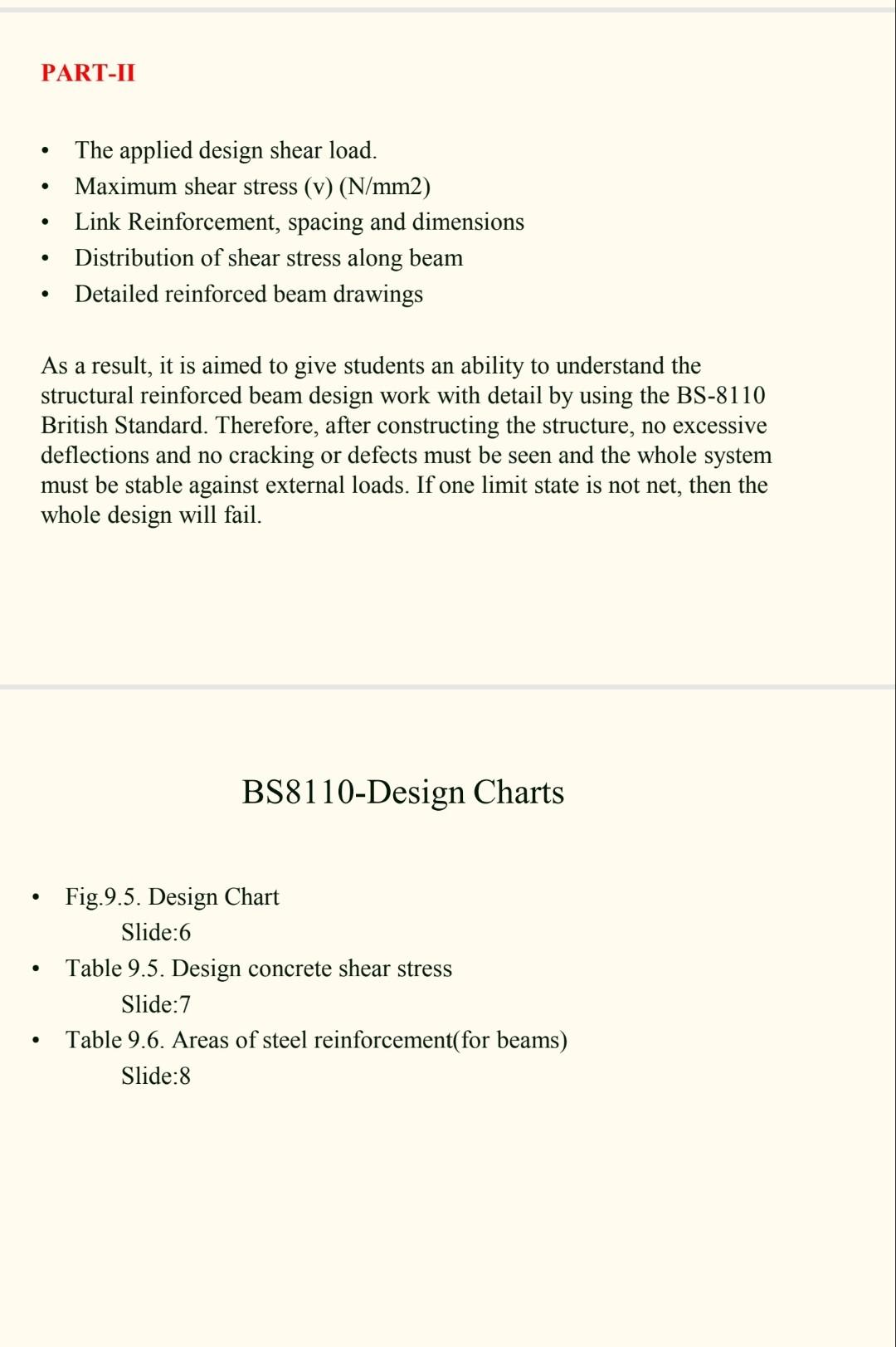 PART-II

• The applied design shear load.
• Maximum shear stress (v) (N/mm2)
• Link Reinforcement, spacing and dimensions
• Distribution of shear stress along beam
• Detailed reinforced beam drawings

As a result, it is aimed to give students an ability to understand the structural reinforced beam design work with detail by using the BS-8110 British Standard. Therefore, after constructing the structure, no excessive deflections and no cracking or defects must be seen and the whole system must be stable against external loads. If one limit state is not net, then the whole design will fail.

BS8110-Design Charts

• Fig.9.5. Design Chart
Slide:6
• Table 9.5. Design concrete shear stress
Slide:7
• Table 9.6. Areas of steel reinforcement(for beams)
Slide:8